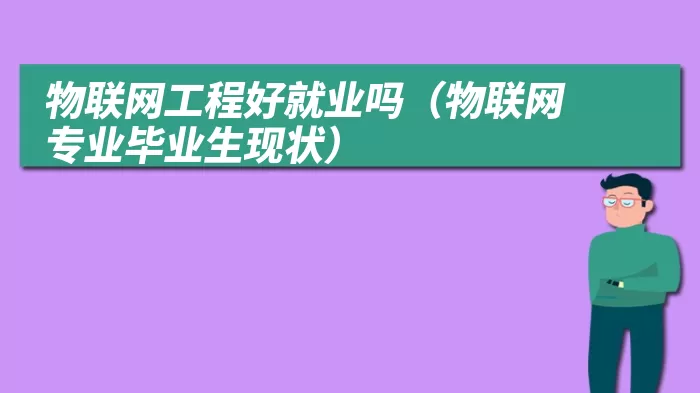 物联网工程好就业吗（物联网专业毕业生现状）